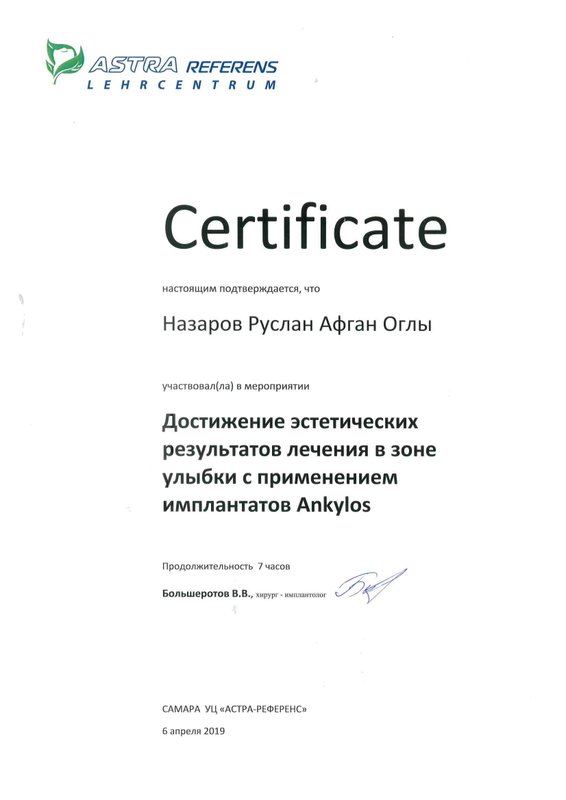 ASTRA REFERENS
LEHRCENTRUM

Certificate

настоящим подтверждается, что

Назаров Руслан Афган Оглы

участвовал(ла) в мероприятии

Достижение эстетических результатов лечения в зоне улыбки с применением имплантатов Ankylos

Продолжительность 7 часов

Большеротов В.В., хирург - имплантолог

САМАРА УЦ «АСТРА-РЕФЕРЕНС»

6 апреля 2019